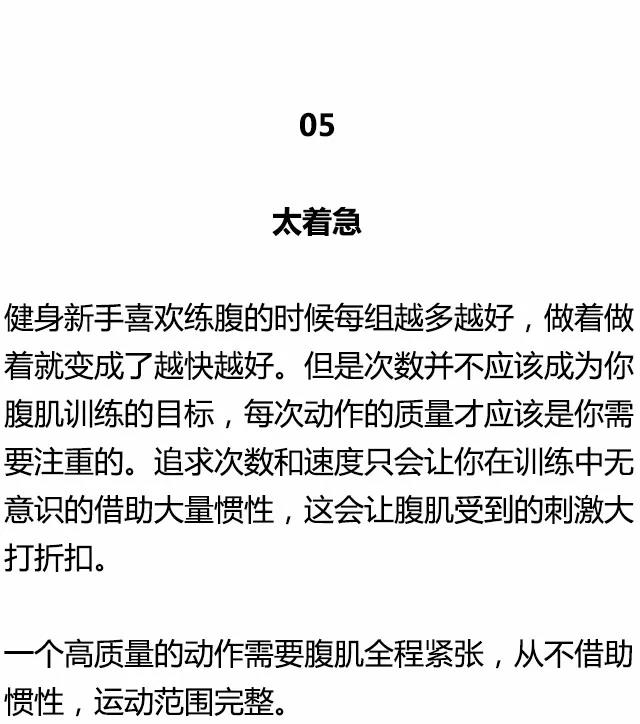 05

太着急

健身新手喜欢练腹的时候每组越多越好，做着做着就变成了越快越好。但是次数并不应该成为你腹肌训练的目标，每次动作的质量才应该是你需要注重的。追求次数和速度只会让你在训练中无意识的借助大量惯性，这会让腹肌受到的刺激大打折扣。

一个高质量的动作需要腹肌全程紧张，从不借助惯性，运动范围完整。